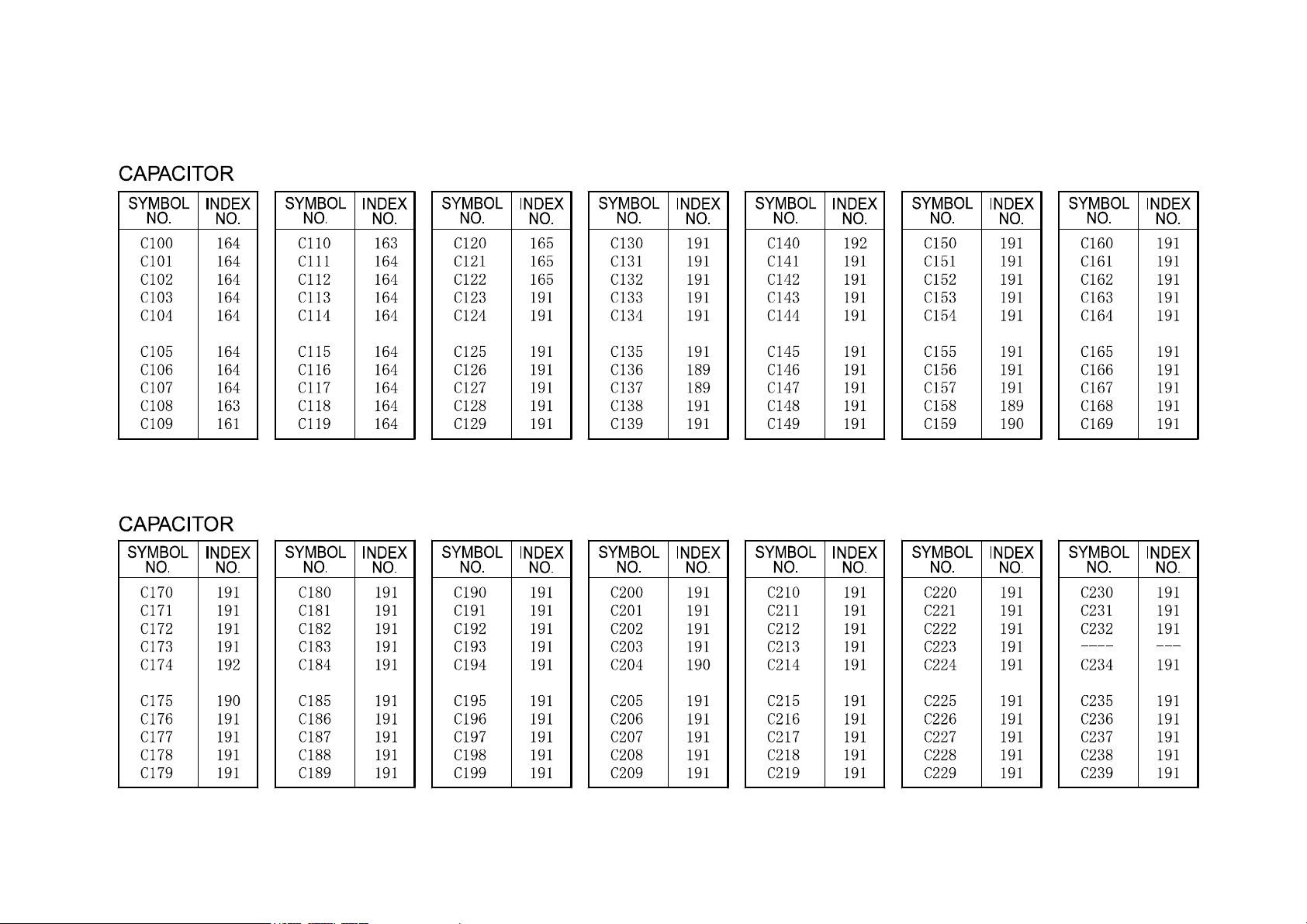 CAPACITOR

| SYMBOL NO. | INDEX NO. |
|---|---|
| C100 | 164 |
| C101 | 164 |
| C102 | 164 |
| C103 | 164 |
| C104 | 164 |
| C105 | 164 |
| C106 | 164 |
| C107 | 164 |
| C108 | 163 |
| C109 | 161 |

| SYMBOL NO. | INDEX NO. |
|---|---|
| C110 | 163 |
| C111 | 164 |
| C112 | 164 |
| C113 | 164 |
| C114 | 164 |
| C115 | 164 |
| C116 | 164 |
| C117 | 164 |
| C118 | 164 |
| C119 | 164 |

| SYMBOL NO. | INDEX NO. |
|---|---|
| C120 | 165 |
| C121 | 165 |
| C122 | 165 |
| C123 | 191 |
| C124 | 191 |
| C125 | 191 |
| C126 | 191 |
| C127 | 191 |
| C128 | 191 |
| C129 | 191 |

| SYMBOL NO. | INDEX NO. |
|---|---|
| C130 | 191 |
| C131 | 191 |
| C132 | 191 |
| C133 | 191 |
| C134 | 191 |
| C135 | 191 |
| C136 | 189 |
| C137 | 189 |
| C138 | 191 |
| C139 | 191 |

| SYMBOL NO. | INDEX NO. |
|---|---|
| C140 | 192 |
| C141 | 191 |
| C142 | 191 |
| C143 | 191 |
| C144 | 191 |
| C145 | 191 |
| C146 | 191 |
| C147 | 191 |
| C148 | 191 |
| C149 | 191 |

| SYMBOL NO. | INDEX NO. |
|---|---|
| C150 | 191 |
| C151 | 191 |
| C152 | 191 |
| C153 | 191 |
| C154 | 191 |
| C155 | 191 |
| C156 | 191 |
| C157 | 191 |
| C158 | 189 |
| C159 | 190 |

| SYMBOL NO. | INDEX NO. |
|---|---|
| C160 | 191 |
| C161 | 191 |
| C162 | 191 |
| C163 | 191 |
| C164 | 191 |
| C165 | 191 |
| C166 | 191 |
| C167 | 191 |
| C168 | 191 |
| C169 | 191 |

CAPACITOR

| SYMBOL NO. | INDEX NO. |
|---|---|
| C170 | 191 |
| C171 | 191 |
| C172 | 191 |
| C173 | 191 |
| C174 | 192 |
| C175 | 190 |
| C176 | 191 |
| C177 | 191 |
| C178 | 191 |
| C179 | 191 |

| SYMBOL NO. | INDEX NO. |
|---|---|
| C180 | 191 |
| C181 | 191 |
| C182 | 191 |
| C183 | 191 |
| C184 | 191 |
| C185 | 191 |
| C186 | 191 |
| C187 | 191 |
| C188 | 191 |
| C189 | 191 |

| SYMBOL NO. | INDEX NO. |
|---|---|
| C190 | 191 |
| C191 | 191 |
| C192 | 191 |
| C193 | 191 |
| C194 | 191 |
| C195 | 191 |
| C196 | 191 |
| C197 | 191 |
| C198 | 191 |
| C199 | 191 |

| SYMBOL NO. | INDEX NO. |
|---|---|
| C200 | 191 |
| C201 | 191 |
| C202 | 191 |
| C203 | 191 |
| C204 | 190 |
| C205 | 191 |
| C206 | 191 |
| C207 | 191 |
| C208 | 191 |
| C209 | 191 |

| SYMBOL NO. | INDEX NO. |
|---|---|
| C210 | 191 |
| C211 | 191 |
| C212 | 191 |
| C213 | 191 |
| C214 | 191 |
| C215 | 191 |
| C216 | 191 |
| C217 | 191 |
| C218 | 191 |
| C219 | 191 |

| SYMBOL NO. | INDEX NO. |
|---|---|
| C220 | 191 |
| C221 | 191 |
| C222 | 191 |
| C223 | 191 |
| C224 | 191 |
| C225 | 191 |
| C226 | 191 |
| C227 | 191 |
| C228 | 191 |
| C229 | 191 |

| SYMBOL NO. | INDEX NO. |
|---|---|
| C230 | 191 |
| C231 | 191 |
| C232 | 191 |
| ---- | --- |
| C234 | 191 |
| C235 | 191 |
| C236 | 191 |
| C237 | 191 |
| C238 | 191 |
| C239 | 191 |